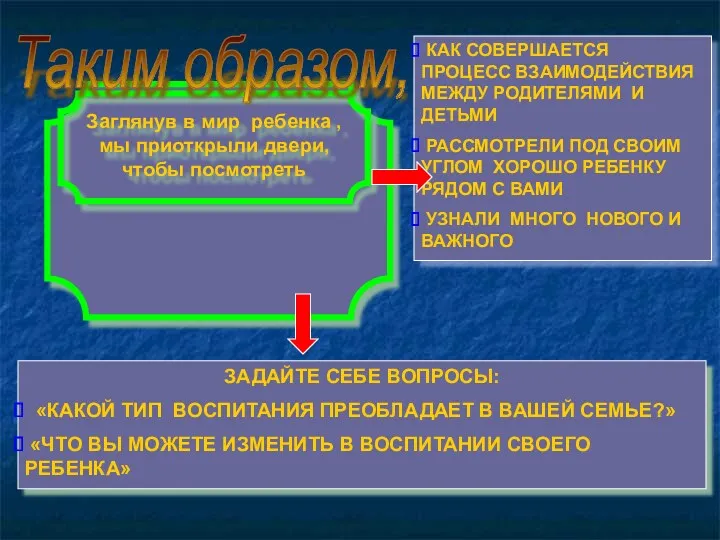 Таким образом,

Заглянув в мир ребенка , мы приоткрыли двери, чтобы посмотреть

КАК СОВЕРШАЕТСЯ ПРОЦЕСС ВЗАИМОДЕЙСТВИЯ МЕЖДУ РОДИТЕЛЯМИ И ДЕТЬМИ

РАССМОТРЕЛИ ПОД СВОИМ УГЛОМ ХОРОШО РЕБЕНКУ РЯДОМ С ВАМИ

УЗНАЛИ МНОГО НОВОГО И ВАЖНОГО

ЗАДАЙТЕ СЕБЕ ВОПРОСЫ:

«КАКОЙ ТИП ВОСПИТАНИЯ ПРЕОБЛАДАЕТ В ВАШЕЙ СЕМЬЕ?»

«ЧТО ВЫ МОЖЕТЕ ИЗМЕНИТЬ В ВОСПИТАНИИ СВОЕГО РЕБЕНКА»